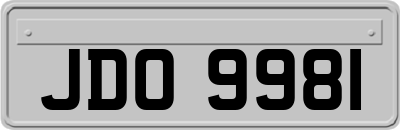 JDO 9981